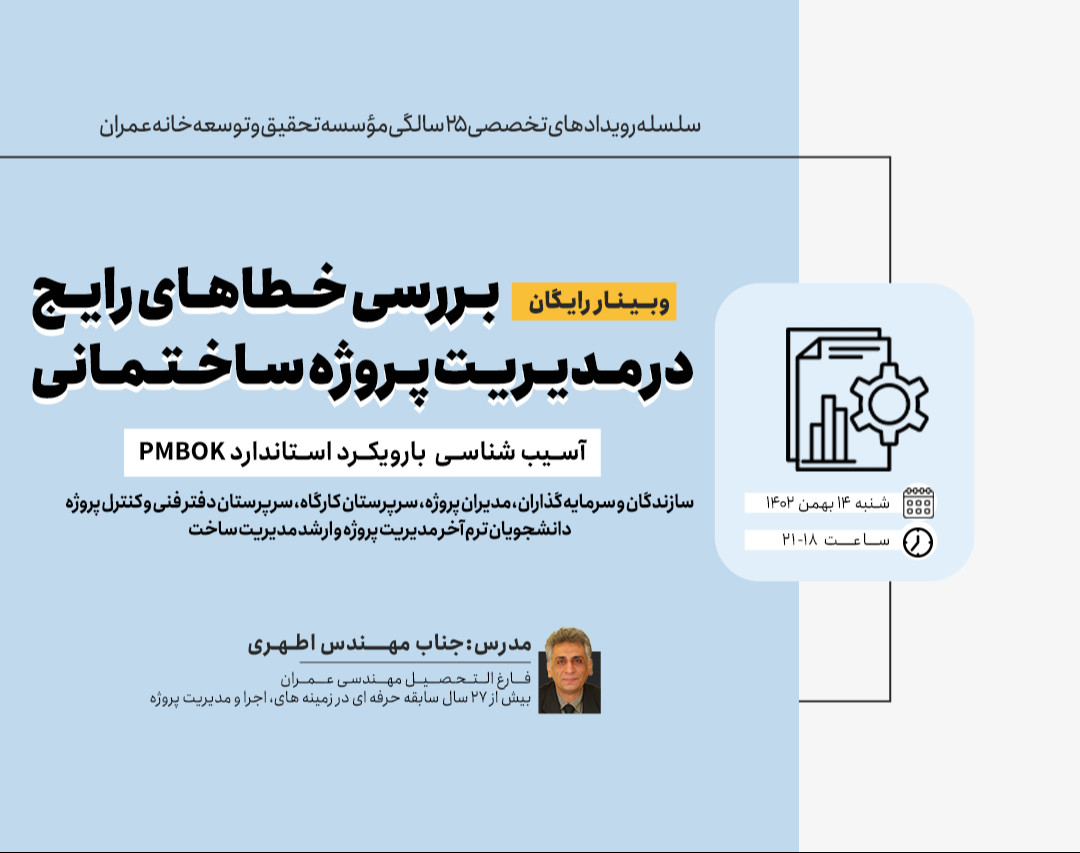 سلسله رویدادهای تخصصی ۲۵ سالگی مؤسسه تحقیق و توسعه خانه عمران

وبینار رایگان

بررسی خطاهای رایج در مدیریت پروژه ساختمانی

آسیب شناسی با رویکرد استاندارد PMBOK

سازندگان و سرمایه گذاران، مدیران پروژه، سرپرستان کارگاه، سرپرستان دفتر فنی و کنترل پروژه
دانشجویان ترم آخر مدیریت پروژه و ارشد مدیریت ساخت

شنبه ۱۴ بهمن ۱۴۰۲
ساعت ۱۸-۲۱

مدرس: جناب مهندس اطهری
فارغ التحصیل مهندسی عمران
بیش از ۲۷ سال سابقه حرفه ای در زمینه های، اجرا و مدیریت پروژه